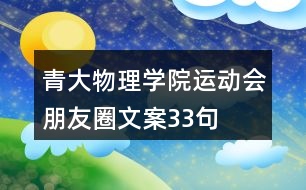 青大物理学院运动会朋友圈文案33句